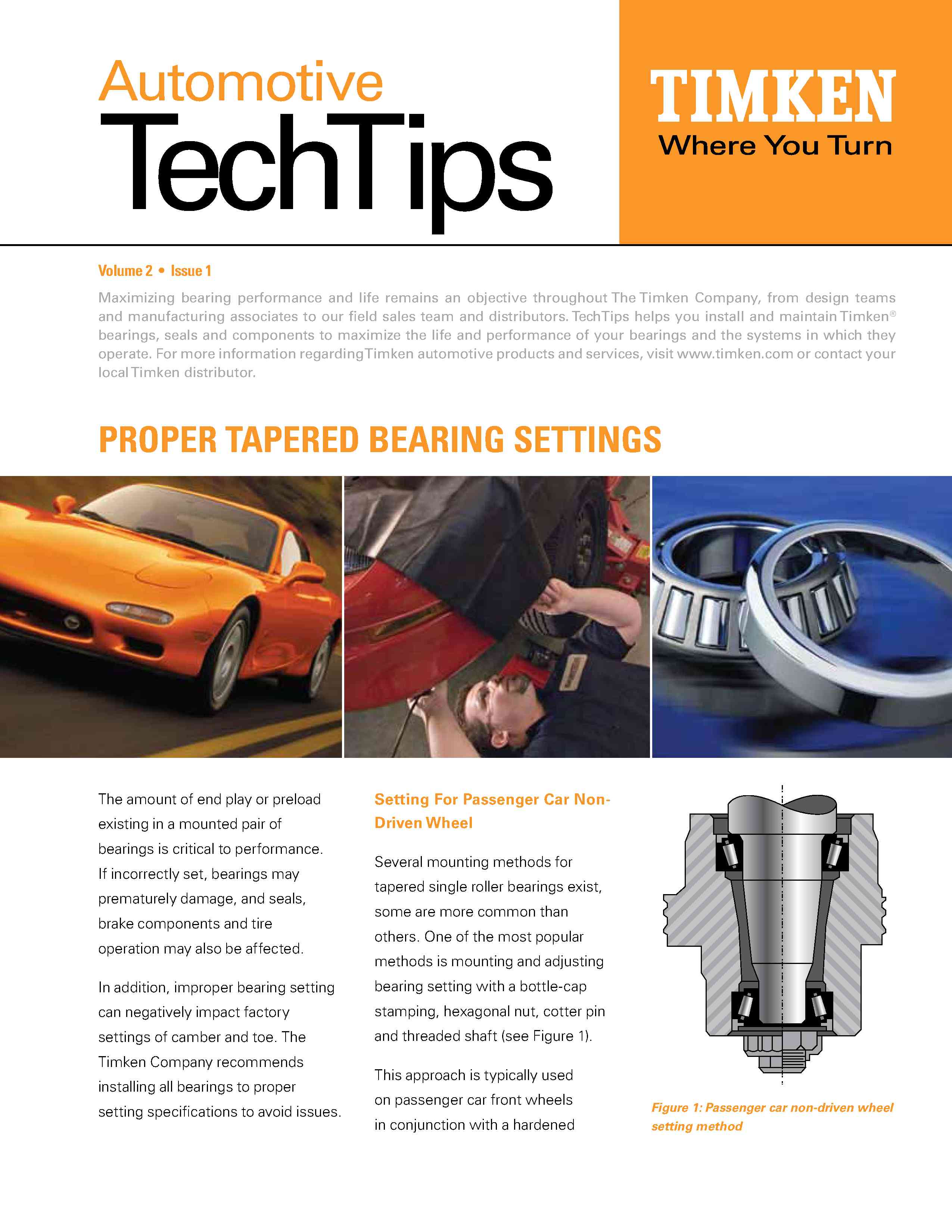 Automotive
TechTips

TIMKEN
Where You Turn

Volume 2 • Issue 1

Maximizing bearing performance and life remains an objective throughout The Timken Company, from design teams and manufacturing associates to our field sales team and distributors. TechTips helps you install and maintain Timken® bearings, seals and components to maximize the life and performance of your bearings and the systems in which they operate. For more information regarding Timken automotive products and services, visit www.timken.com or contact your local Timken distributor.

PROPER TAPERED BEARING SETTINGS

The amount of end play or preload existing in a mounted pair of bearings is critical to performance. If incorrectly set, bearings may prematurely damage, and seals, brake components and tire operation may also be affected.

In addition, improper bearing setting can negatively impact factory settings of camber and toe. The Timken Company recommends installing all bearings to proper setting specifications to avoid issues.

Setting For Passenger Car Non-Driven Wheel

Several mounting methods for tapered single roller bearings exist, some are more common than others. One of the most popular methods is mounting and adjusting bearing setting with a bottle-cap stamping, hexagonal nut, cotter pin and threaded shaft (see Figure 1).

This approach is typically used on passenger car front wheels in conjunction with a hardened

Figure 1: Passenger car non-driven wheel setting method